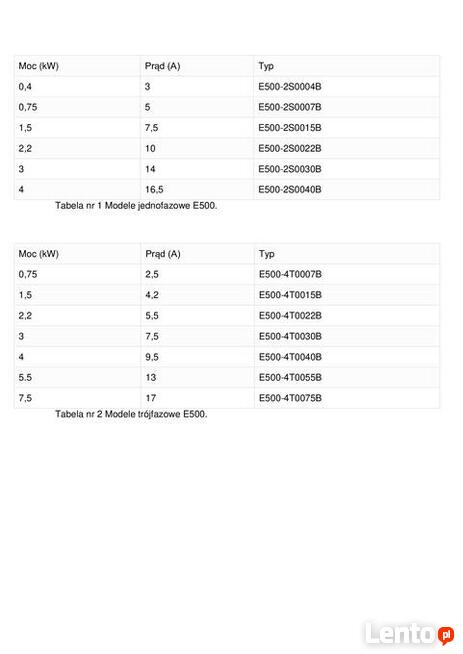 | Moc (kW) | Prąd (A) | Typ |
|---|---|---|
| 0,4 | 3 | E500-2S0004B |
| 0,75 | 5 | E500-2S0007B |
| 1,5 | 7,5 | E500-2S0015B |
| 2,2 | 10 | E500-2S0022B |
| 3 | 14 | E500-2S0030B |
| 4 | 16,5 | E500-2S0040B |

Tabela nr 1 Modele jednofazowe E500.

| Moc (kW) | Prąd (A) | Typ |
|---|---|---|
| 0,75 | 2,5 | E500-4T0007B |
| 1,5 | 4,2 | E500-4T0015B |
| 2,2 | 5,5 | E500-4T0022B |
| 3 | 7,5 | E500-4T0030B |
| 4 | 9,5 | E500-4T0040B |
| 5.5 | 13 | E500-4T0055B |
| 7,5 | 17 | E500-4T0075B |

Tabela nr 2 Modele trójfazowe E500.

Lento.pl